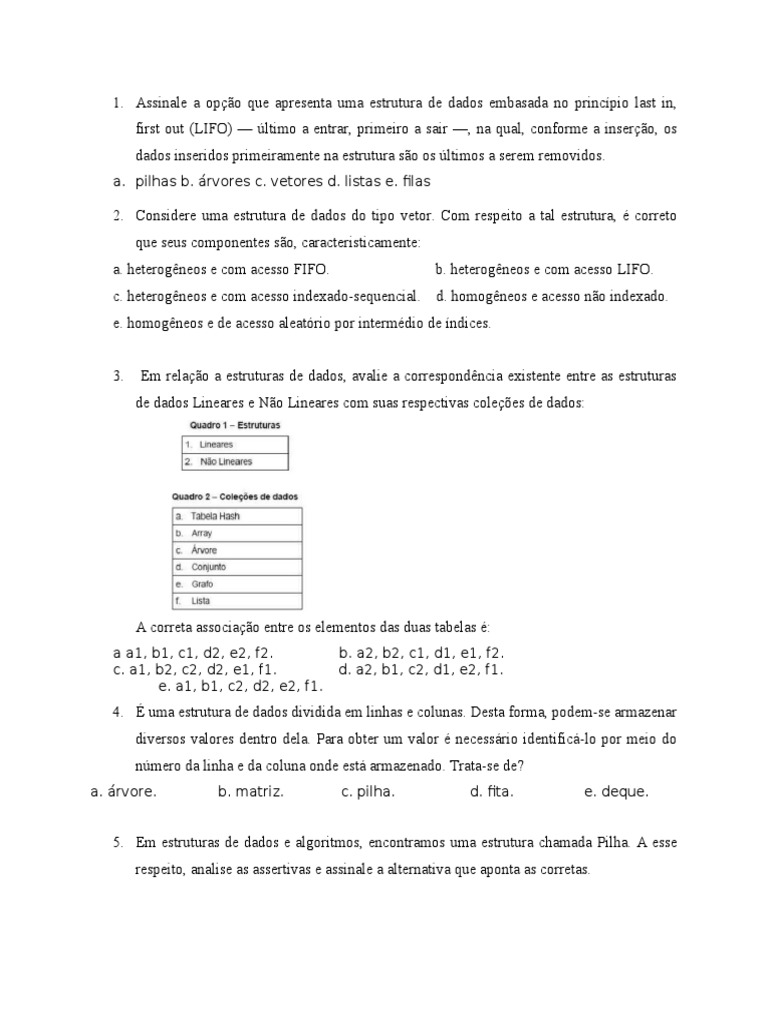 1. Assinale a opção que apresenta uma estrutura de dados embasada no princípio last in, first out (LIFO) — último a entrar, primeiro a sair —, na qual, conforme a inserção, os dados inseridos primeiramente na estrutura são os últimos a serem removidos.

a. pilhas b. árvores c. vetores d. listas e. filas

2. Considere uma estrutura de dados do tipo vetor. Com respeito a tal estrutura, é correto que seus componentes são, caracteristicamente:

a. heterogêneos e com acesso FIFO.
b. heterogêneos e com acesso LIFO.
c. heterogêneos e com acesso indexado-sequencial.
d. homogêneos e acesso não indexado.
e. homogêneos e de acesso aleatório por intermédio de índices.

3. Em relação a estruturas de dados, avalie a correspondência existente entre as estruturas de dados Lineares e Não Lineares com suas respectivas coleções de dados:

Quadro 1 – Estruturas

| 1. Lineares |
|---|
| 2. Não Lineares |

Quadro 2 – Coleções de dados

| a. Tabela Hash |
|---|
| b. Array |
| c. Árvore |
| d. Conjunto |
| e. Grafo |
| f. Lista |

A correta associação entre os elementos das duas tabelas é:

a a1, b1, c1, d2, e2, f2.
b. a2, b2, c1, d1, e1, f2.
c. a1, b2, c2, d2, e1, f1.
d. a2, b1, c2, d1, e2, f1.
e. a1, b1, c2, d2, e2, f1.

4. É uma estrutura de dados dividida em linhas e colunas. Desta forma, podem-se armazenar diversos valores dentro dela. Para obter um valor é necessário identificá-lo por meio do número da linha e da coluna onde está armazenado. Trata-se de?

a. árvore. b. matriz. c. pilha. d. fita. e. deque.

5. Em estruturas de dados e algoritmos, encontramos uma estrutura chamada Pilha. A esse respeito, analise as assertivas e assinale a alternativa que aponta as corretas.